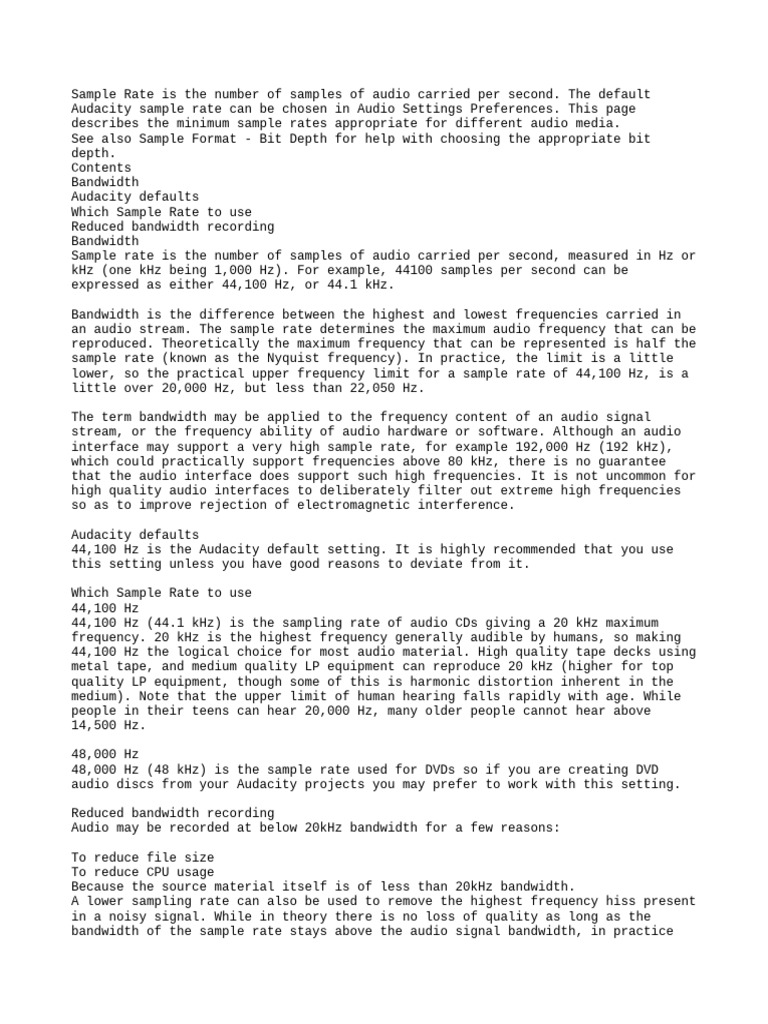 Sample Rate is the number of samples of audio carried per second. The default Audacity sample rate can be chosen in Audio Settings Preferences. This page describes the minimum sample rates appropriate for different audio media.
See also Sample Format - Bit Depth for help with choosing the appropriate bit depth.
Contents
Bandwidth
Audacity defaults
Which Sample Rate to use
Reduced bandwidth recording
Bandwidth
Sample rate is the number of samples of audio carried per second, measured in Hz or kHz (one kHz being 1,000 Hz). For example, 44100 samples per second can be expressed as either 44,100 Hz, or 44.1 kHz.

Bandwidth is the difference between the highest and lowest frequencies carried in an audio stream. The sample rate determines the maximum audio frequency that can be reproduced. Theoretically the maximum frequency that can be represented is half the sample rate (known as the Nyquist frequency). In practice, the limit is a little lower, so the practical upper frequency limit for a sample rate of 44,100 Hz, is a little over 20,000 Hz, but less than 22,050 Hz.

The term bandwidth may be applied to the frequency content of an audio signal stream, or the frequency ability of audio hardware or software. Although an audio interface may support a very high sample rate, for example 192,000 Hz (192 kHz), which could practically support frequencies above 80 kHz, there is no guarantee that the audio interface does support such high frequencies. It is not uncommon for high quality audio interfaces to deliberately filter out extreme high frequencies so as to improve rejection of electromagnetic interference.

Audacity defaults
44,100 Hz is the Audacity default setting. It is highly recommended that you use this setting unless you have good reasons to deviate from it.

Which Sample Rate to use
44,100 Hz
44,100 Hz (44.1 kHz) is the sampling rate of audio CDs giving a 20 kHz maximum frequency. 20 kHz is the highest frequency generally audible by humans, so making 44,100 Hz the logical choice for most audio material. High quality tape decks using metal tape, and medium quality LP equipment can reproduce 20 kHz (higher for top quality LP equipment, though some of this is harmonic distortion inherent in the medium). Note that the upper limit of human hearing falls rapidly with age. While people in their teens can hear 20,000 Hz, many older people cannot hear above 14,500 Hz.

48,000 Hz
48,000 Hz (48 kHz) is the sample rate used for DVDs so if you are creating DVD audio discs from your Audacity projects you may prefer to work with this setting.

Reduced bandwidth recording
Audio may be recorded at below 20kHz bandwidth for a few reasons:

To reduce file size
To reduce CPU usage
Because the source material itself is of less than 20kHz bandwidth.
A lower sampling rate can also be used to remove the highest frequency hiss present in a noisy signal. While in theory there is no loss of quality as long as the bandwidth of the sample rate stays above the audio signal bandwidth, in practice